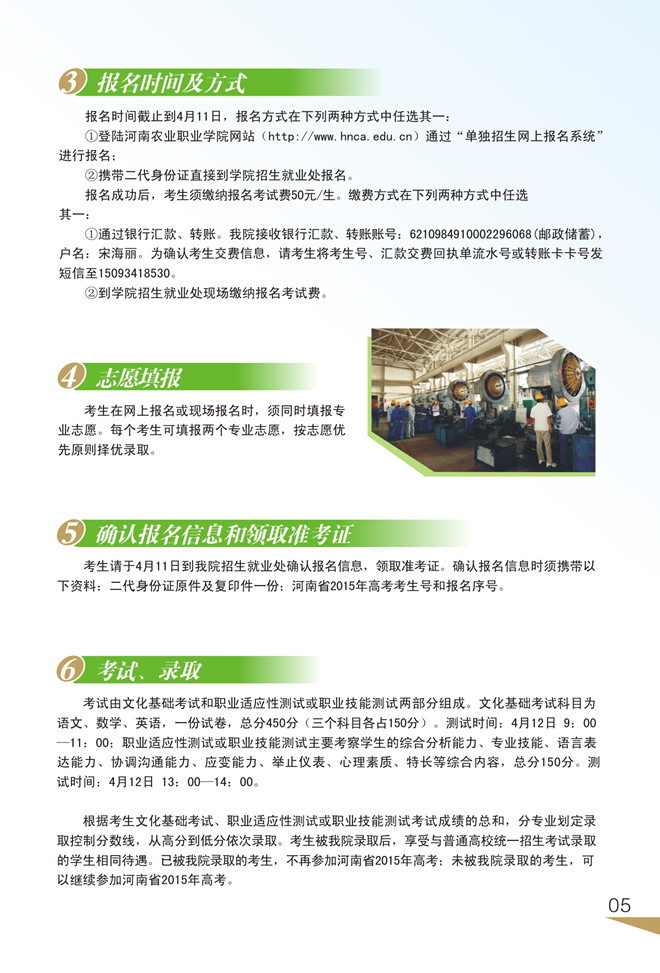 3 报名时间及方式

报名时间截止到4月11日，报名方式在下列两种方式中任选其一：

①登陆河南农业职业学院网站（http://www.hnca.edu.cn）通过“单独招生网上报名系统”进行报名；

②携带二代身份证直接到学院招生就业处报名。

报名成功后，考生须缴纳报名考试费50元/生。缴费方式在下列两种方式中任选其一：

①通过银行汇款、转账。我院接收银行汇款、转账账号：6210984910002296068(邮政储蓄)，户名：宋海丽。为确认考生交费信息，请考生将考生号、汇款交费回执单流水号或转账卡卡号发短信至15093418530。

②到学院招生就业处现场缴纳报名考试费。

4 志愿填报

考生在网上报名或现场报名时，须同时填报专业志愿。每个考生可填报两个专业志愿，按志愿优先原则择优录取。

5 确认报名信息和领取准考证

考生请于4月11日到我院招生就业处确认报名信息，领取准考证。确认报名信息时须携带以下资料：二代身份证原件及复印件一份；河南省2015年高考考生号和报名序号。

6 考试、录取

考试由文化基础考试和职业适应性测试或职业技能测试两部分组成。文化基础考试科目为语文、数学、英语，一份试卷，总分450分（三个科目各占150分）。测试时间：4月12日 9：00—11：00；职业适应性测试或职业技能测试主要考察学生的综合分析能力、专业技能、语言表达能力、协调沟通能力、应变能力、举止仪表、心理素质、特长等综合内容，总分150分。测试时间：4月12日 13：00—14：00。

根据考生文化基础考试、职业适应性测试或职业技能测试考试成绩的总和，分专业划定录取控制分数线，从高分到低分依次录取。考生被我院录取后，享受与普通高校统一招生考试录取的学生相同待遇。已被我院录取的考生，不再参加河南省2015年高考；未被我院录取的考生，可以继续参加河南省2015年高考。

05